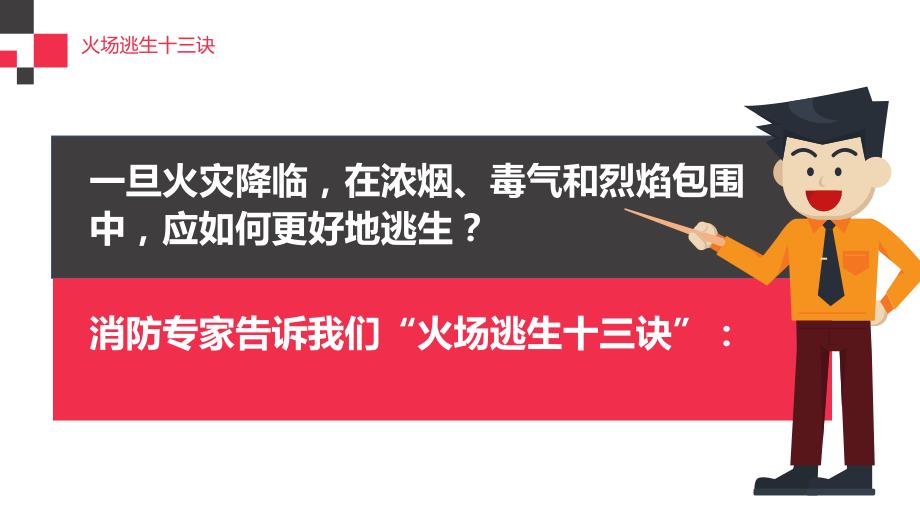 火场逃生十三诀

一旦火灾降临，在浓烟、毒气和烈焰包围中，应如何更好地逃生？

消防专家告诉我们“火场逃生十三诀”：